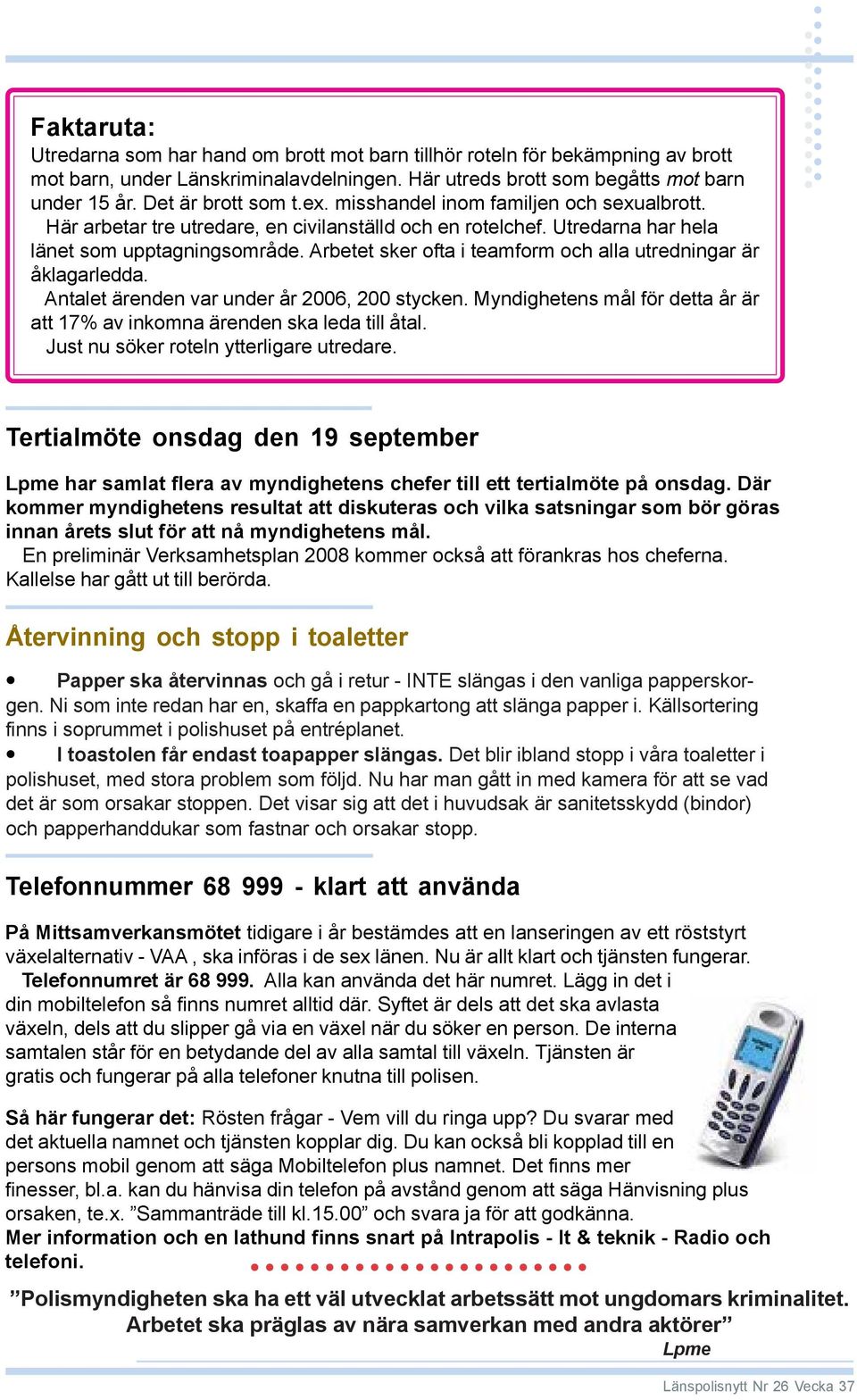 Faktaruta:
Utredarna som har hand om brott mot barn tillhör roteln för bekämpning av brott mot barn, under Länskriminalavdelningen. Här utreds brott som begåtts mot barn under 15 år. Det är brott som t.ex. misshandel inom familjen och sexualbrott.
Här arbetar tre utredare, en civilanställd och en rotelchef. Utredarna har hela länet som upptagningsområde. Arbetet sker ofta i teamform och alla utredningar är åklagarledda.
Antalet ärenden var under år 2006, 200 stycken. Myndighetens mål för detta år är att 17% av inkomna ärenden ska leda till åtal.
Just nu söker roteln ytterligare utredare.

Tertialmöte onsdag den 19 september

Lpme har samlat flera av myndighetens chefer till ett tertialmöte på onsdag. Där kommer myndighetens resultat att diskuteras och vilka satsningar som bör göras innan årets slut för att nå myndighetens mål.
En preliminär Verksamhetsplan 2008 kommer också att förankras hos cheferna. Kallelse har gått ut till berörda.

Återvinning och stopp i toaletter

• Papper ska återvinnas och gå i retur - INTE slängas i den vanliga papperskorgen. Ni som inte redan har en, skaffa en pappkartong att slänga papper i. Källsortering finns i soprummet i polishuset på entréplanet.
• I toastolen får endast toapapper slängas. Det blir ibland stopp i våra toaletter i polishuset, med stora problem som följd. Nu har man gått in med kamera för att se vad det är som orsakar stoppen. Det visar sig att det i huvudsak är sanitetsskydd (bindor) och papperhanddukar som fastnar och orsakar stopp.

Telefonnummer 68 999 - klart att använda

På Mittsamverkansmötet tidigare i år bestämdes att en lanseringen av ett röststyrt växelalternativ - VAA , ska införas i de sex länen. Nu är allt klart och tjänsten fungerar.
Telefonnumret är 68 999. Alla kan använda det här numret. Lägg in det i din mobiltelefon så finns numret alltid där. Syftet är dels att det ska avlasta växeln, dels att du slipper gå via en växel när du söker en person. De interna samtalen står för en betydande del av alla samtal till växeln. Tjänsten är gratis och fungerar på alla telefoner knutna till polisen.

Så här fungerar det: Rösten frågar - Vem vill du ringa upp? Du svarar med det aktuella namnet och tjänsten kopplar dig. Du kan också bli kopplad till en persons mobil genom att säga Mobiltelefon plus namnet. Det finns mer finesser, bl.a. kan du hänvisa din telefon på avstånd genom att säga Hänvisning plus orsaken, te.x. ”Sammanträde till kl.15.00” och svara ja för att godkänna.
Mer information och en lathund finns snart på Intrapolis - It & teknik - Radio och telefoni.

”Polismyndigheten ska ha ett väl utvecklat arbetssätt mot ungdomars kriminalitet. Arbetet ska präglas av nära samverkan med andra aktörer”
Lpme

Länspolisnytt Nr 26 Vecka 37